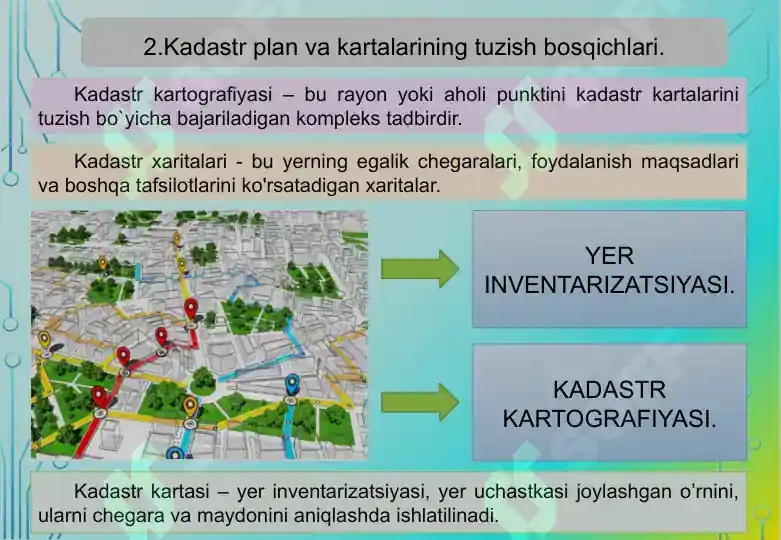 2.Kadastr plan va kartalarining tuzish bosqichlari.

Kadastr kartografiyasi – bu rayon yoki aholi punktini kadastr kartalarini tuzish bo`yicha bajariladigan kompleks tadbirdir.

Kadastr xaritalari - bu yerning egalik chegaralari, foydalanish maqsadlari va boshqa tafsilotlarini ko'rsatadigan xaritalar.

YER INVENTARIZATSIYASI.

KADASTR KARTOGRAFIYASI.

Kadastr kartasi – yer inventarizatsiyasi, yer uchastkasi joylashgan o'rnini, ularni chegara va maydonini aniqlashda ishlatilinadi.